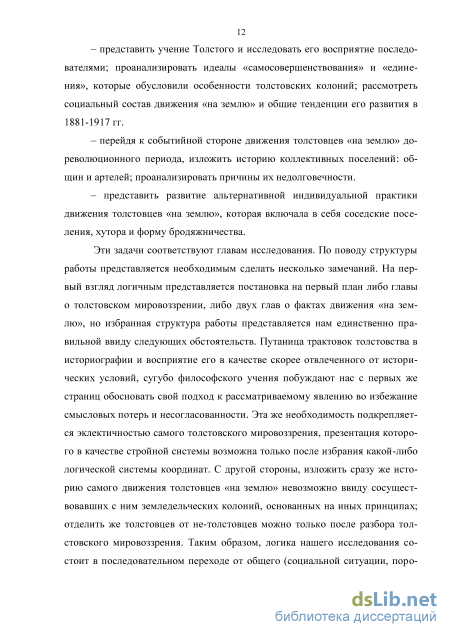 12

– представить учение Толстого и исследовать его восприятие последователями; проанализировать идеалы «самосовершенствования» и «единения», которые обусловили особенности толстовских колоний; рассмотреть социальный состав движения «на землю» и общие тенденции его развития в 1881-1917 гг.

– перейдя к событийной стороне движения толстовцев «на землю» дореволюционного периода, изложить историю коллективных поселений: общин и артелей; проанализировать причины их недолговечности.

– представить развитие альтернативной индивидуальной практики движения толстовцев «на землю», которая включала в себя соседские поселения, хутора и форму бродяжничества.

Эти задачи соответствуют главам исследования. По поводу структуры работы представляется необходимым сделать несколько замечаний. На первый взгляд логичным представляется постановка на первый план либо главы о толстовском мировоззрении, либо двух глав о фактах движения «на землю», но избранная структура работы представляется нам единственно правильной ввиду следующих обстоятельств. Путаница трактовок толстовства в историографии и восприятие его в качестве скорее отвлеченного от исторических условий, сугубо философского учения побуждают нас с первых же страниц обосновать свой подход к рассматриваемому явлению во избежание смысловых потерь и несогласованности. Эта же необходимость подкрепляется эклектичностью самого толстовского мировоззрения, презентация которого в качестве стройной системы возможна только после избрания какой-либо логической системы координат. С другой стороны, изложить сразу же историю самого движения толстовцев «на землю» невозможно ввиду сосуществовавших с ним земледельческих колоний, основанных на иных принципах; отделить же толстовцев от не-толстовцев можно только после разбора толстовского мировоззрения. Таким образом, логика нашего исследования состоит в последовательном переходе от общего (социальной ситуации, поро-

dsLib.net
библиотека диссертаций